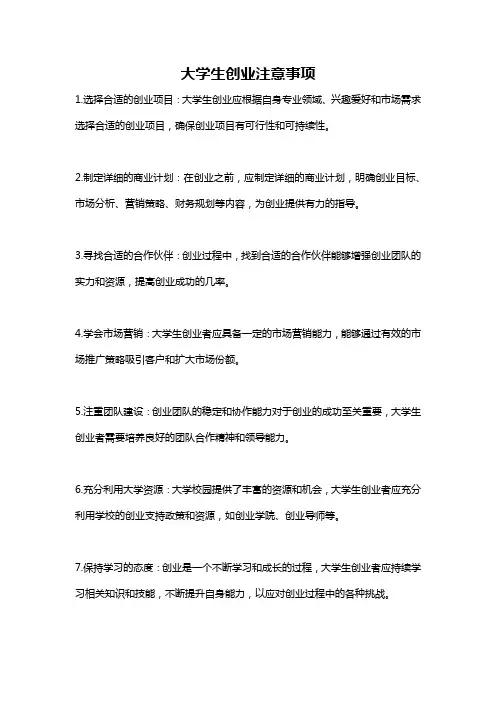 大学生创业注意事项

1.选择合适的创业项目：大学生创业应根据自身专业领域、兴趣爱好和市场需求选择合适的创业项目，确保创业项目有可行性和可持续性。

2.制定详细的商业计划：在创业之前，应制定详细的商业计划，明确创业目标、市场分析、营销策略、财务规划等内容，为创业提供有力的指导。

3.寻找合适的合作伙伴：创业过程中，找到合适的合作伙伴能够增强创业团队的实力和资源，提高创业成功的几率。

4.学会市场营销：大学生创业者应具备一定的市场营销能力，能够通过有效的市场推广策略吸引客户和扩大市场份额。

5.注重团队建设：创业团队的稳定和协作能力对于创业的成功至关重要，大学生创业者需要培养良好的团队合作精神和领导能力。

6.充分利用大学资源：大学校园提供了丰富的资源和机会，大学生创业者应充分利用学校的创业支持政策和资源，如创业学院、创业导师等。

7.保持学习的态度：创业是一个不断学习和成长的过程，大学生创业者应持续学习相关知识和技能，不断提升自身能力，以应对创业过程中的各种挑战。